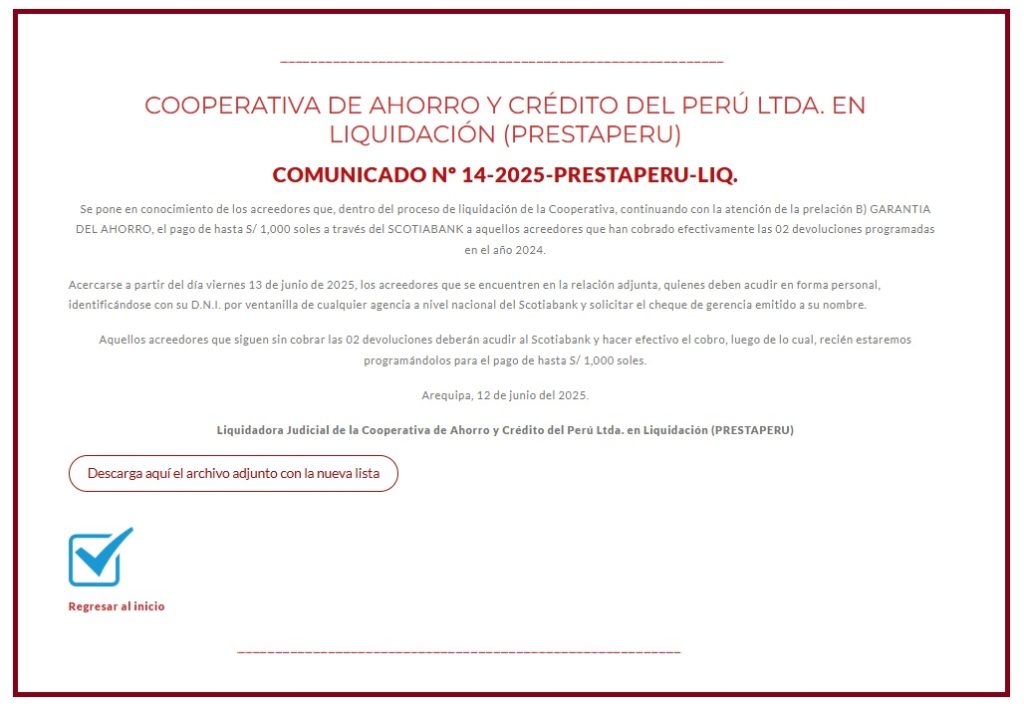 COOPERATIVA DE AHORRO Y CRÉDITO DEL PERÚ LTDA. EN LIQUIDACIÓN (PRESTAPERU)

COMUNICADO N° 14-2025-PRESTAPERU-LIQ.

Se pone en conocimiento de los acreedores que, dentro del proceso de liquidación de la Cooperativa, continuando con la atención de la prelación B) GARANTIA DEL AHORRO, el pago de hasta S/ 1,000 soles a través del SCOTIABANK a aquellos acreedores que han cobrado efectivamente las 02 devoluciones programadas en el año 2024.

Acercarse a partir del día viernes 13 de junio de 2025, los acreedores que se encuentren en la relación adjunta, quienes deben acudir en forma personal, identificándose con su D.N.I. por ventanilla de cualquier agencia a nivel nacional del Scotiabank y solicitar el cheque de gerencia emitido a su nombre.

Aquellos acreedores que siguen sin cobrar las 02 devoluciones deberán acudir al Scotiabank y hacer efectivo el cobro, luego de lo cual, recién estaremos programándolos para el pago de hasta S/ 1,000 soles.

Arequipa, 12 de junio del 2025.

Liquidadora Judicial de la Cooperativa de Ahorro y Crédito del Perú Ltda. en Liquidación (PRESTAPERU)

Descarga aquí el archivo adjunto con la nueva lista

Regresar al inicio